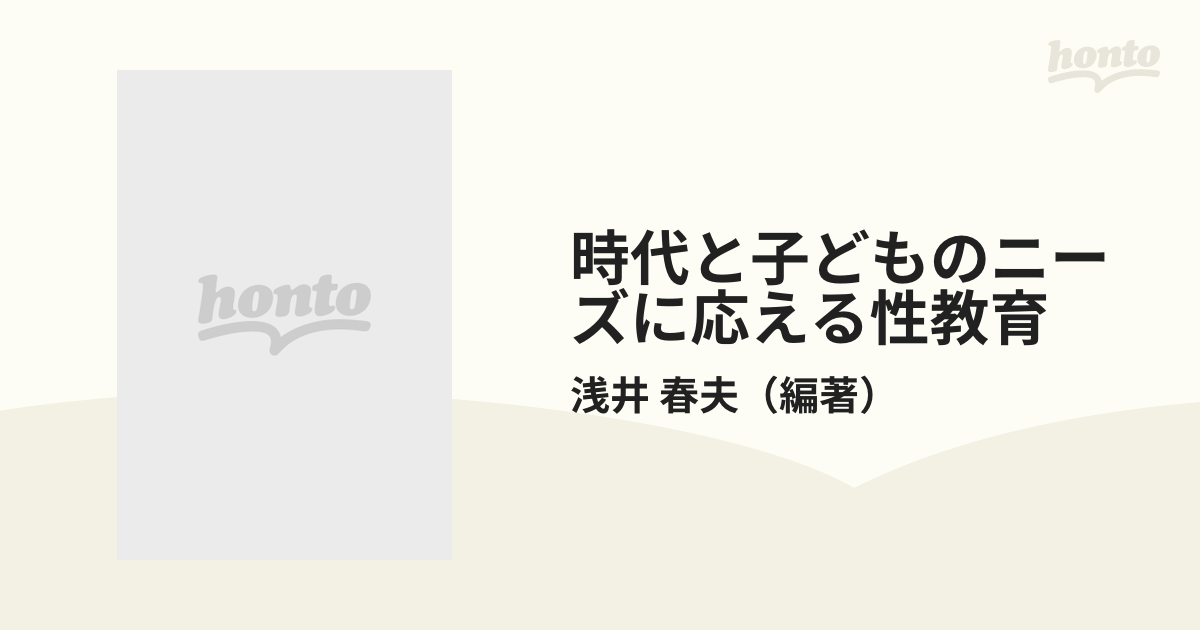 honto

honto

時代と子どものニーズに応える性教育

浅井 春夫（編著）